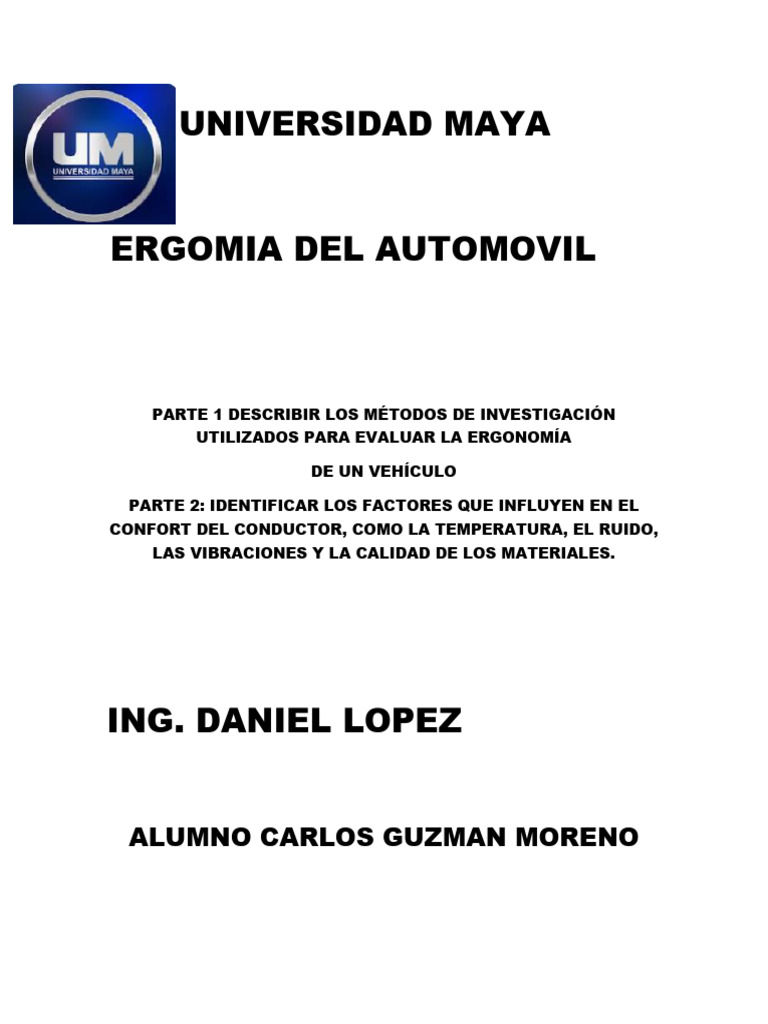 UM
UNIVERSIDAD MAYA

UNIVERSIDAD MAYA

ERGOMIA DEL AUTOMOVIL

PARTE 1 DESCRIBIR LOS MÉTODOS DE INVESTIGACIÓN UTILIZADOS PARA EVALUAR LA ERGONOMÍA

DE UN VEHÍCULO

PARTE 2: IDENTIFICAR LOS FACTORES QUE INFLUYEN EN EL CONFORT DEL CONDUCTOR, COMO LA TEMPERATURA, EL RUIDO, LAS VIBRACIONES Y LA CALIDAD DE LOS MATERIALES.

ING. DANIEL LOPEZ

ALUMNO CARLOS GUZMAN MORENO